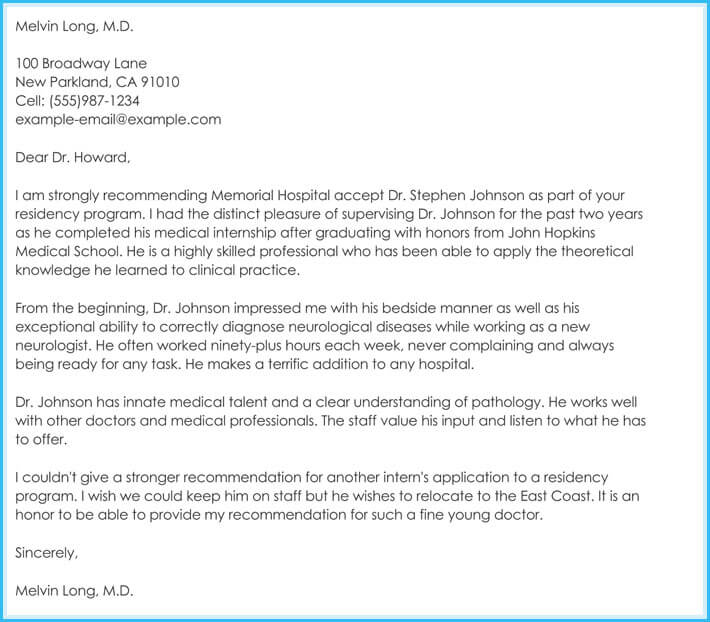 Melvin Long, M.D.

100 Broadway Lane
New Parkland, CA 91010
Cell: (555)987-1234
example-email@example.com

Dear Dr. Howard,

I am strongly recommending Memorial Hospital accept Dr. Stephen Johnson as part of your residency program. I had the distinct pleasure of supervising Dr. Johnson for the past two years as he completed his medical internship after graduating with honors from John Hopkins Medical School. He is a highly skilled professional who has been able to apply the theoretical knowledge he learned to clinical practice.

From the beginning, Dr. Johnson impressed me with his bedside manner as well as his exceptional ability to correctly diagnose neurological diseases while working as a new neurologist. He often worked ninety-plus hours each week, never complaining and always being ready for any task. He makes a terrific addition to any hospital.

Dr. Johnson has innate medical talent and a clear understanding of pathology. He works well with other doctors and medical professionals. The staff value his input and listen to what he has to offer.

I couldn't give a stronger recommendation for another intern's application to a residency program. I wish we could keep him on staff but he wishes to relocate to the East Coast. It is an honor to be able to provide my recommendation for such a fine young doctor.

Sincerely,

Melvin Long, M.D.